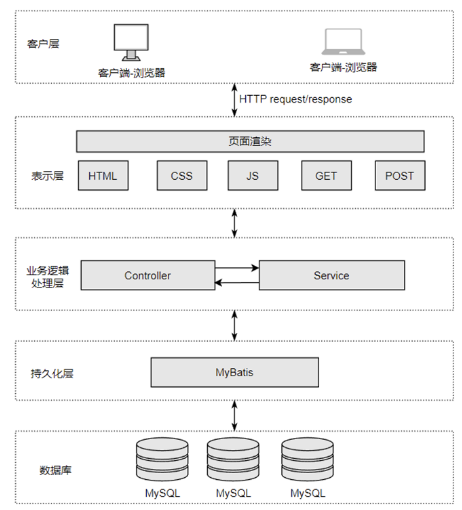 客户层

客户端-浏览器

客户端-浏览器

HTTP request/response

页面渲染

表示层

HTML

CSS

JS

GET

POST

业务逻辑处理层

Controller

Service

持久化层

MyBatis

数据库

MySQL

MySQL

MySQL